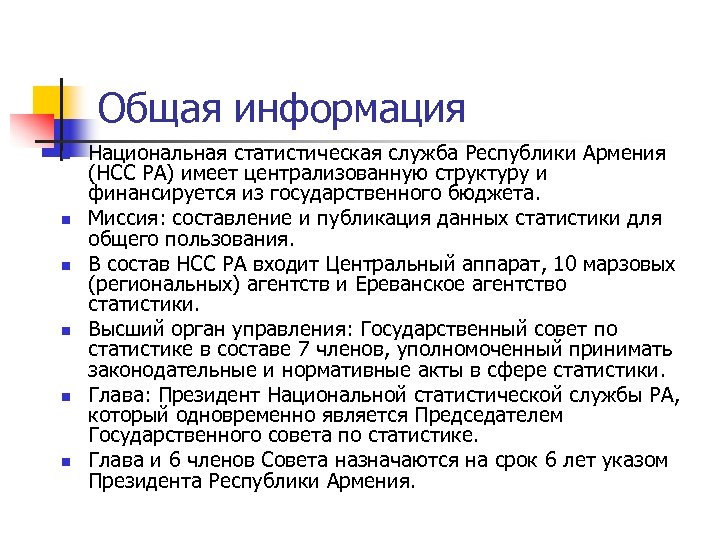 Общая информация

Национальная статистическая служба Республики Армения (НСС РА) имеет централизованную структуру и финансируется из государственного бюджета.

Миссия: составление и публикация данных статистики для общего пользования.

В состав НСС РА входит Центральный аппарат, 10 марзовых (региональных) агентств и Ереванское агентство статистики.

Высший орган управления: Государственный совет по статистике в составе 7 членов, уполномоченный принимать законодательные и нормативные акты в сфере статистики.

Глава: Президент Национальной статистической службы РА, который одновременно является Председателем Государственного совета по статистике.

Глава и 6 членов Совета назначаются на срок 6 лет указом Президента Республики Армения.